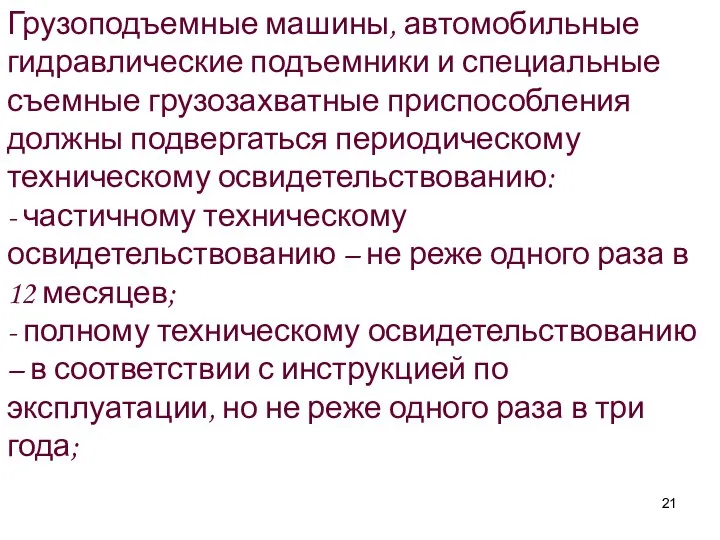 Грузоподъемные машины, автомобильные гидравлические подъемники и специальные съемные грузозахватные приспособления должны подвергаться периодическому техническому освидетельствованию:
- частичному техническому освидетельствованию – не реже одного раза в 12 месяцев;
- полному техническому освидетельствованию – в соответствии с инструкцией по эксплуатации, но не реже одного раза в три года;

21